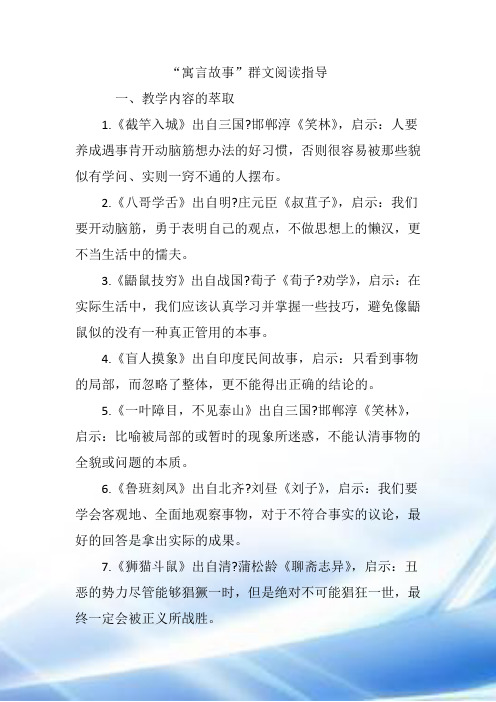 “寓言故事”群文阅读指导

一、教学内容的萃取

1.《截竿入城》出自三国?邯郸淳《笑林》，启示：人要养成遇事肯开动脑筋想办法的好习惯，否则很容易被那些貌似有学问、实则一窍不通的人摆布。

2.《八哥学舌》出自明?庄元臣《叔苴子》，启示：我们要开动脑筋，勇于表明自己的观点，不做思想上的懒汉，更不当生活中的懦夫。

3.《鼯鼠技穷》出自战国?荀子《荀子?劝学》，启示：在实际生活中，我们应该认真学习并掌握一些技巧，避免像鼯鼠似的没有一种真正管用的本事。

4.《盲人摸象》出自印度民间故事，启示：只看到事物的局部，而忽略了整体，更不能得出正确的结论的。

5.《一叶障目，不见泰山》出自三国?邯郸淳《笑林》，启示：比喻被局部的或暂时的现象所迷惑，不能认清事物的全貌或问题的本质。

6.《鲁班刻凤》出自北齐?刘昼《刘子》，启示：我们要学会客观地、全面地观察事物，对于不符合事实的议论，最好的回答是拿出实际的成果。

7.《狮猫斗鼠》出自清?蒲松龄《聊斋志异》，启示：丑恶的势力尽管能够猖獗一时，但是绝对不可能猖狂一世，最终一定会被正义所战胜。